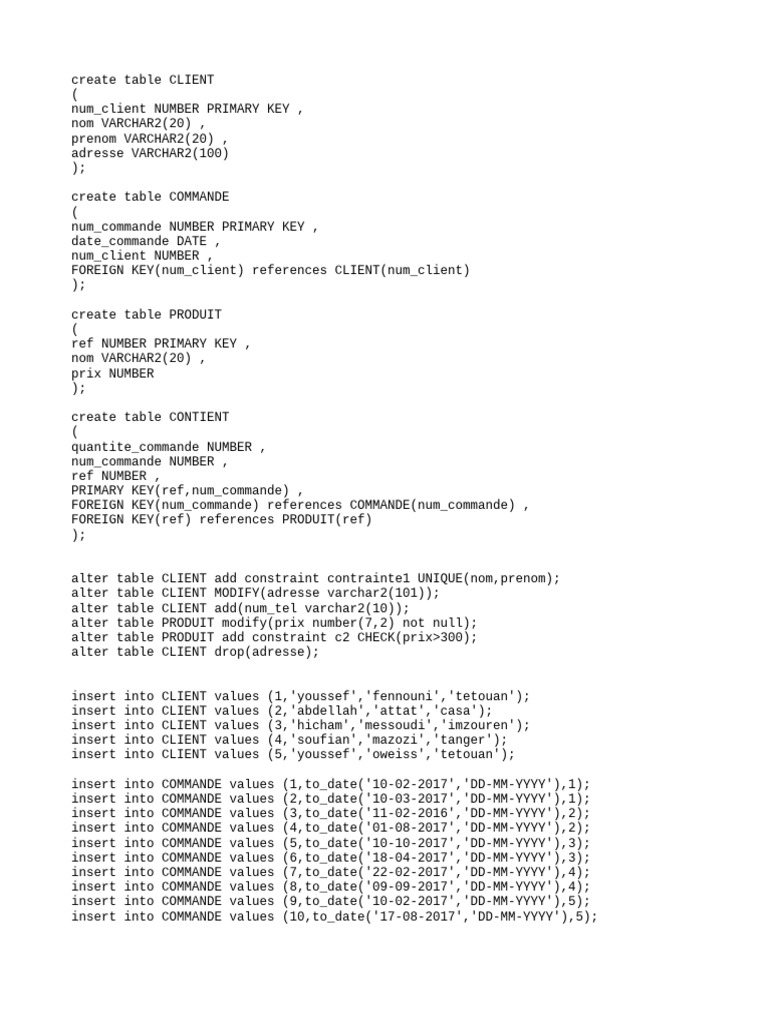 create table CLIENT
(
num_client NUMBER PRIMARY KEY ,
nom VARCHAR2(20) ,
prenom VARCHAR2(20) ,
adresse VARCHAR2(100)
);

create table COMMANDE
(
num_commande NUMBER PRIMARY KEY ,
date_commande DATE ,
num_client NUMBER ,
FOREIGN KEY(num_client) references CLIENT(num_client)
);

create table PRODUIT
(
ref NUMBER PRIMARY KEY ,
nom VARCHAR2(20) ,
prix NUMBER
);

create table CONTIENT
(
quantite_commande NUMBER ,
num_commande NUMBER ,
ref NUMBER ,
PRIMARY KEY(ref,num_commande) ,
FOREIGN KEY(num_commande) references COMMANDE(num_commande) ,
FOREIGN KEY(ref) references PRODUIT(ref)
);

alter table CLIENT add constraint contrainte1 UNIQUE(nom,prenom);
alter table CLIENT MODIFY(adresse varchar2(101));
alter table CLIENT add(num_tel varchar2(10));
alter table PRODUIT modify(prix number(7,2) not null);
alter table PRODUIT add constraint c2 CHECK(prix>300);
alter table CLIENT drop(adresse);

insert into CLIENT values (1,'youssef','fennouni','tetouan');
insert into CLIENT values (2,'abdellah','attat','casa');
insert into CLIENT values (3,'hicham','messoudi','imzouren');
insert into CLIENT values (4,'soufian','mazozi','tanger');
insert into CLIENT values (5,'youssef','oweiss','tetouan');

insert into COMMANDE values (1,to_date('10-02-2017','DD-MM-YYYY'),1);
insert into COMMANDE values (2,to_date('10-03-2017','DD-MM-YYYY'),1);
insert into COMMANDE values (3,to_date('11-02-2016','DD-MM-YYYY'),2);
insert into COMMANDE values (4,to_date('01-08-2017','DD-MM-YYYY'),2);
insert into COMMANDE values (5,to_date('10-10-2017','DD-MM-YYYY'),3);
insert into COMMANDE values (6,to_date('18-04-2017','DD-MM-YYYY'),3);
insert into COMMANDE values (7,to_date('22-02-2017','DD-MM-YYYY'),4);
insert into COMMANDE values (8,to_date('09-09-2017','DD-MM-YYYY'),4);
insert into COMMANDE values (9,to_date('10-02-2017','DD-MM-YYYY'),5);
insert into COMMANDE values (10,to_date('17-08-2017','DD-MM-YYYY'),5);